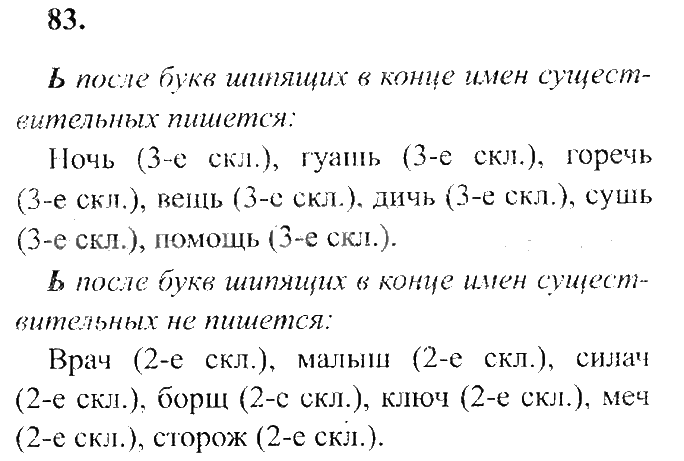 83.

Ь после букв шипящих в конце имен существительных пишется:

Ночь (3-е скл.), гуашь (3-е скл.), горечь (3-е скл.), вещь (3-е скл.), дичь (3-е скл.), сушь (3-е скл.), помощь (3-е скл.).

Ь после букв шипящих в конце имен существительных не пишется:

Врач (2-е скл.), малыш (2-е скл.), силач (2-е скл.), борщ (2-е скл.), ключ (2-е скл.), меч (2-е скл.), сторож (2-е скл.).